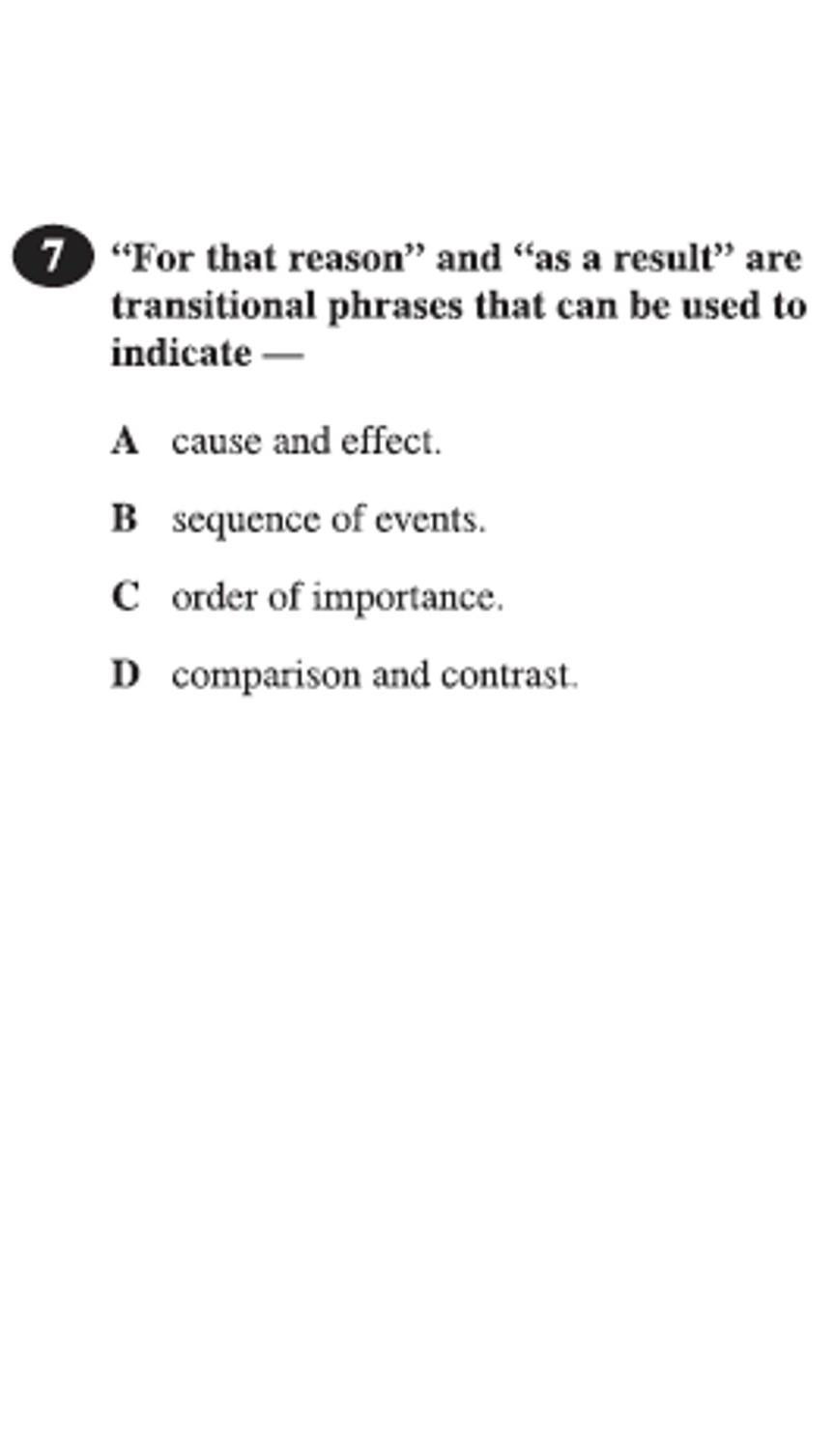 7 “For that reason” and “as a result” are transitional phrases that can be used to indicate —

A cause and effect.

B sequence of events.

C order of importance.

D comparison and contrast.